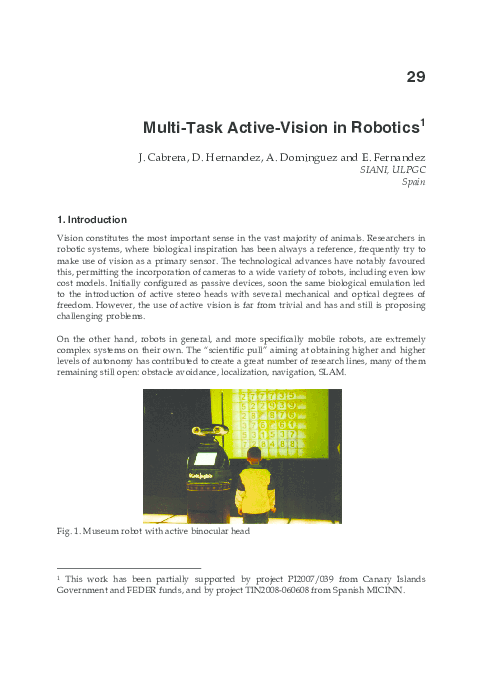 29

Multi-Task Active-Vision in Robotics$^1$

J. Cabrera, D. Hernandez, A. Dominguez and E. Fernandez
SIANI, ULPGC
Spain

1. Introduction

Vision constitutes the most important sense in the vast majority of animals. Researchers in robotic systems, where biological inspiration has been always a reference, frequently try to make use of vision as a primary sensor. The technological advances have notably favoured this, permitting the incorporation of cameras to a wide variety of robots, including even low cost models. Initially configured as passive devices, soon the same biological emulation led to the introduction of active stereo heads with several mechanical and optical degrees of freedom. However, the use of active vision is far from trivial and has and still is proposing challenging problems.

On the other hand, robots in general, and more specifically mobile robots, are extremely complex systems on their own. The "scientific pull" aiming at obtaining higher and higher levels of autonomy has contributed to create a great number of research lines, many of them remaining still open: obstacle avoidance, localization, navigation, SLAM.

Fig. 1. Museum robot with active binocular head

$^1$ This work has been partially supported by project PI2007/039 from Canary Islands Government and FEDER funds, and by project TIN2008-060608 from Spanish MICINN.